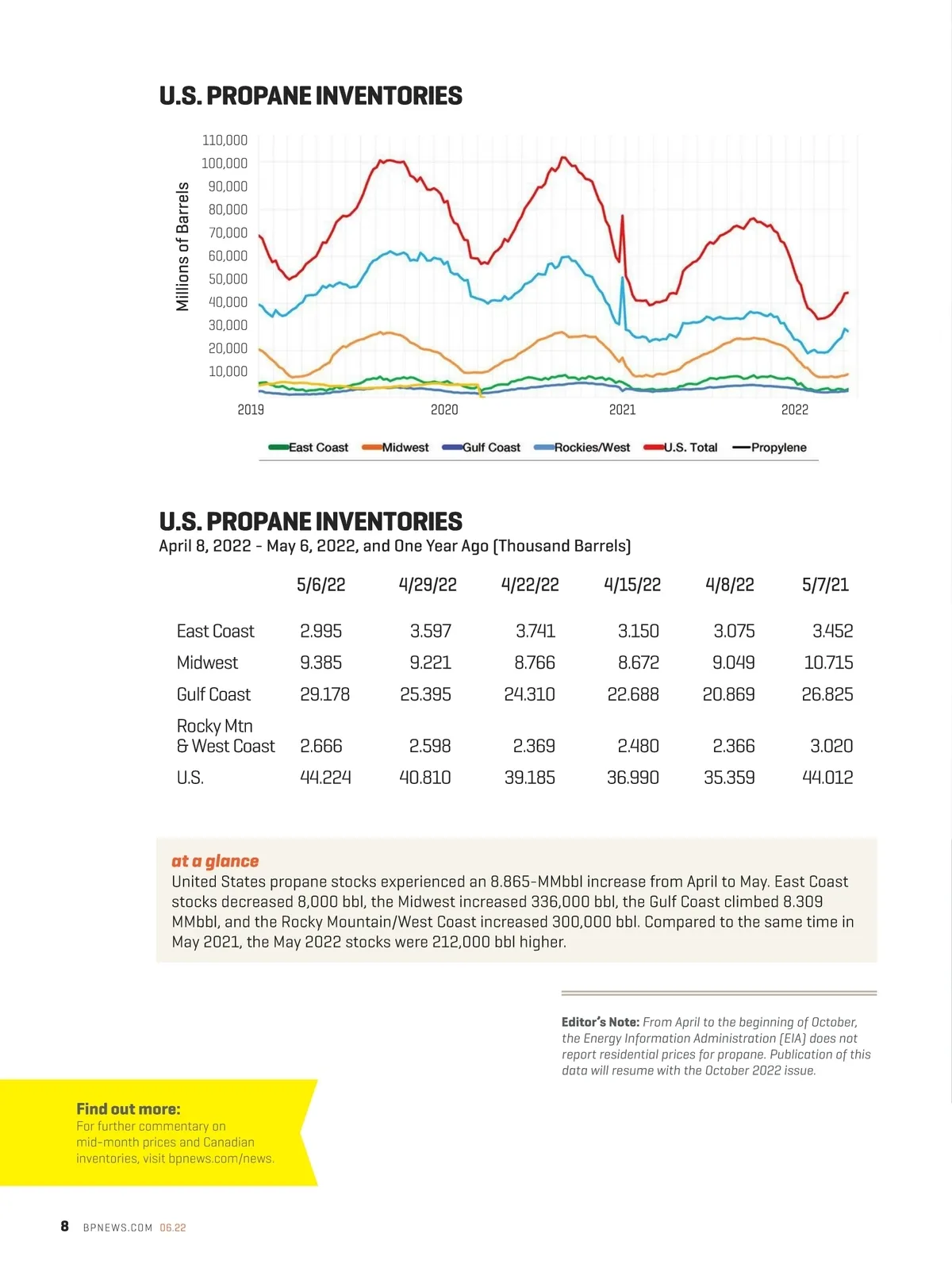 U.S. PROPANE INVENTORIES

Millions of Barrels

110,000
100,000
90,000
80,000
70,000
60,000
50,000
40,000
30,000
20,000
10,000

2019 2020 2021 2022

East Coast Midwest Gulf Coast Rockies/West U.S. Total Propylene

U.S. PROPANE INVENTORIES

April 8, 2022 - May 6, 2022, and One Year Ago (Thousand Barrels)

| | 5/6/22 | 4/29/22 | 4/22/22 | 4/15/22 | 4/8/22 | 5/7/21 |
|---|---|---|---|---|---|---|
| East Coast | 2.995 | 3.597 | 3.741 | 3.150 | 3.075 | 3.452 |
| Midwest | 9.385 | 9.221 | 8.766 | 8.672 | 9.049 | 10.715 |
| Gulf Coast | 29.178 | 25.395 | 24.310 | 22.688 | 20.869 | 26.825 |
| Rocky Mtn & West Coast | 2.666 | 2.598 | 2.369 | 2.480 | 2.366 | 3.020 |
| U.S. | 44.224 | 40.810 | 39.185 | 36.990 | 35.359 | 44.012 |

at a glance
United States propane stocks experienced an 8.865-MMbbl increase from April to May. East Coast stocks decreased 8,000 bbl, the Midwest increased 336,000 bbl, the Gulf Coast climbed 8.309 MMbbl, and the Rocky Mountain/West Coast increased 300,000 bbl. Compared to the same time in May 2021, the May 2022 stocks were 212,000 bbl higher.

Editor's Note: From April to the beginning of October, the Energy Information Administration (EIA) does not report residential prices for propane. Publication of this data will resume with the October 2022 issue.

Find out more:
For further commentary on mid-month prices and Canadian inventories, visit bpnews.com/news.

8 BPNEWS.COM 06.22